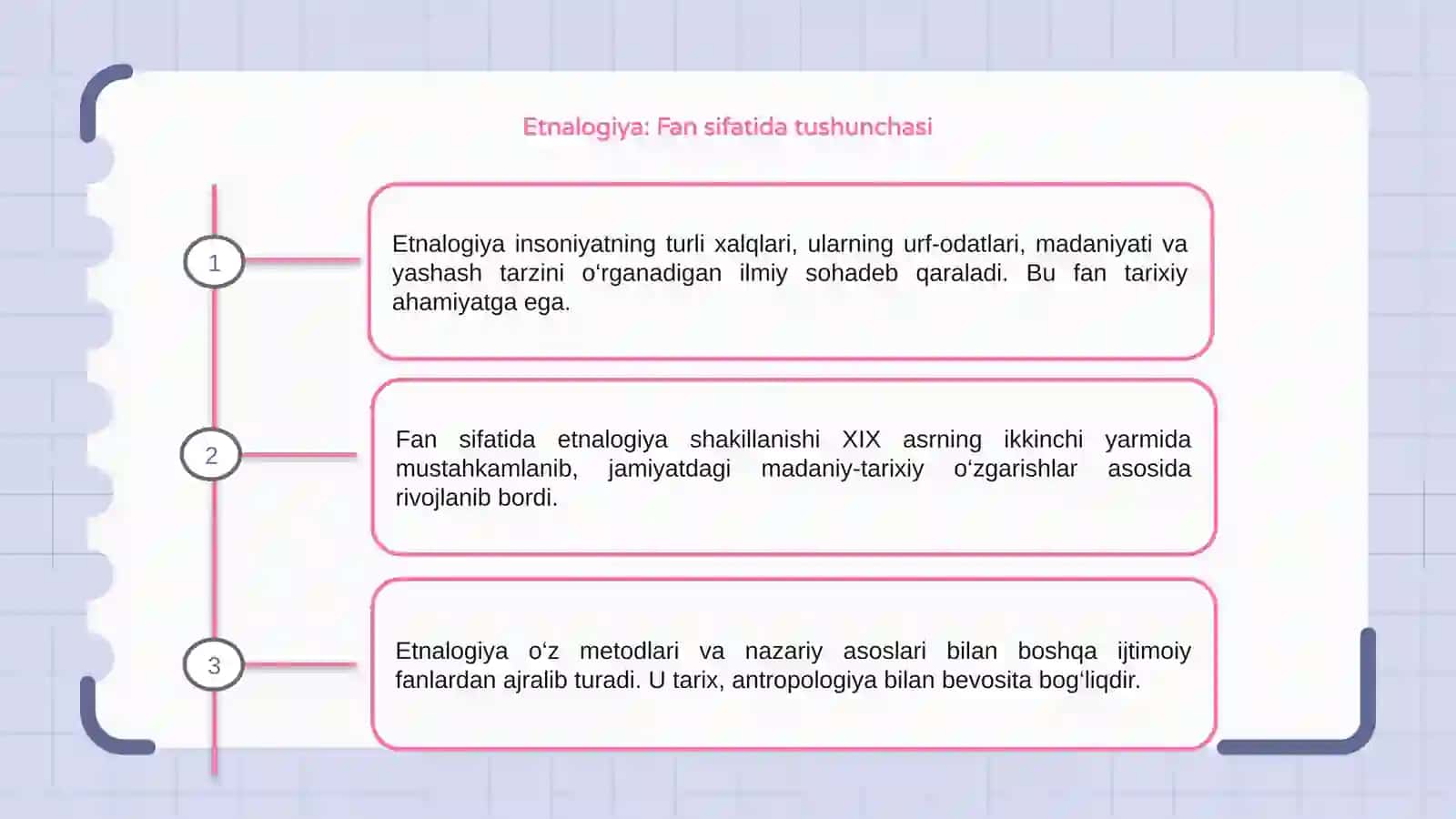 Etnalogiya: Fan sifatida tushunchasi

1

Etnalogiya insoniyatning turli xalqlari, ularning urf-odatlari, madaniyati va yashash tarzini o‘rganadigan ilmiy sohadeb qaraladi. Bu fan tarixiy ahamiyatga ega.

2

Fan sifatida etnalogiya shakillanishi XIX asrning ikkinchi yarmida mustahkamlanib, jamiyatdagi madaniy-tarixiy o‘zgarishlar asosida rivojlanib bordi.

3

Etnalogiya o‘z metodlari va nazariy asoslari bilan boshqa ijtimoiy fanlardan ajralib turadi. U tarix, antropologiya bilan bevosita bog‘liqdir.